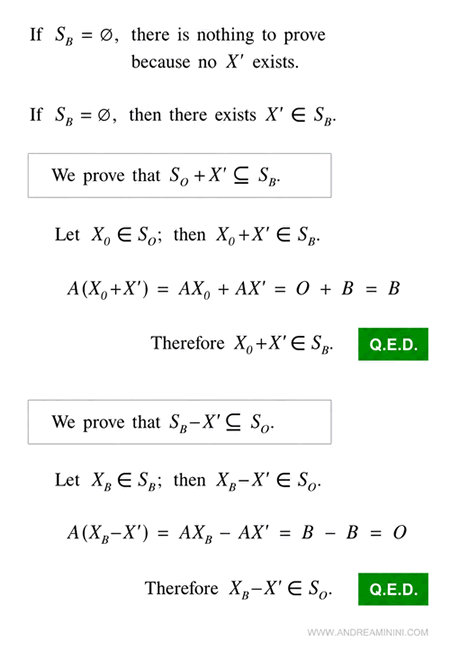 If $S_B = \varnothing$, there is nothing to prove because no $X'$ exists.

If $S_B = \varnothing$, then there exists $X' \in S_B$.

We prove that $S_O + X' \subseteq S_B$.

Let $X_0 \in S_O$; then $X_0 + X' \in S_B$.

$A(X_0 + X') = AX_0 + AX' = O + B = B$

Therefore $X_0 + X' \in S_B$.

Q.E.D.

We prove that $S_B - X' \subseteq S_O$.

Let $X_B \in S_B$; then $X_B - X' \in S_O$.

$A(X_B - X') = AX_B - AX' = B - B = O$

Therefore $X_B - X' \in S_O$.

Q.E.D.

WWW.ANDREAMININI.COM